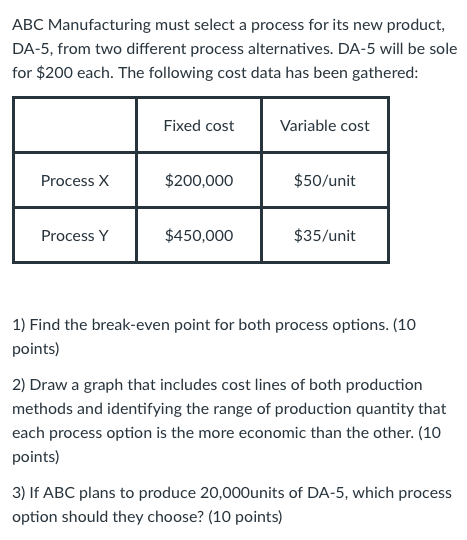 ABC Manufacturing must select a process for its new product, DA-5, from two different process alternatives. DA-5 will be sole for \$200 each. The following cost data has been gathered:

| | Fixed cost | Variable cost |
|---|---|---|
| Process X | \$200,000 | \$50/unit |
| Process Y | \$450,000 | \$35/unit |

1) Find the break-even point for both process options. (10 points)

2) Draw a graph that includes cost lines of both production methods and identifying the range of production quantity that each process option is the more economic than the other. (10 points)

3) If ABC plans to produce 20,000units of DA-5, which process option should they choose? (10 points)